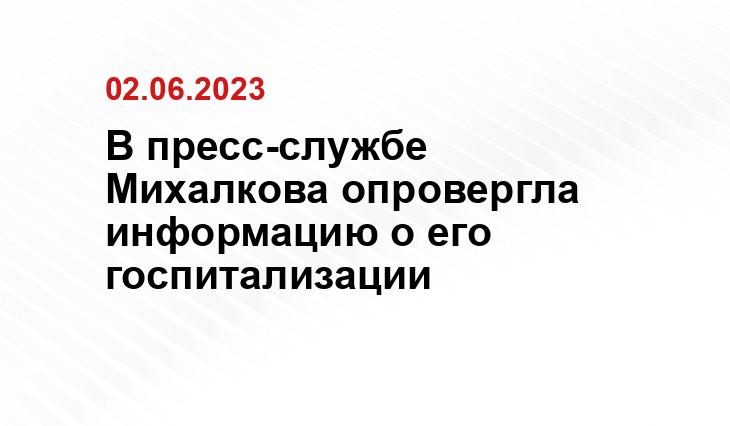 02.06.2023

В пресс-службе Михалкова опровергла информацию о его госпитализации